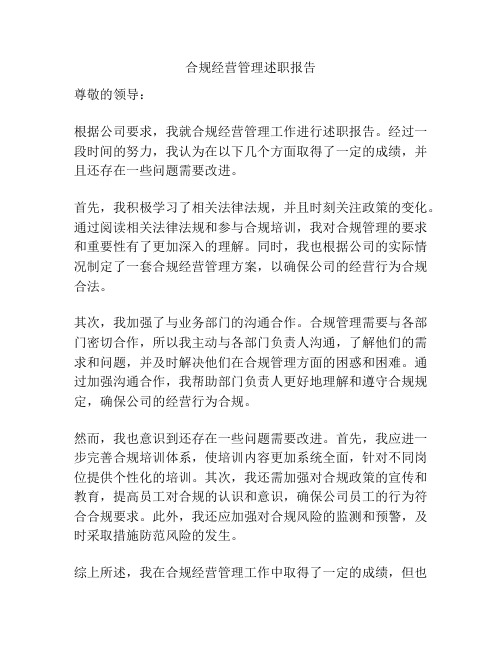 合规经营管理述职报告

尊敬的领导：

根据公司要求，我就合规经营管理工作进行述职报告。经过一段时间的努力，我认为在以下几个方面取得了一定的成绩，并且还存在一些问题需要改进。

首先，我积极学习了相关法律法规，并且时刻关注政策的变化。通过阅读相关法律法规和参与合规培训，我对合规管理的要求和重要性有了更加深入的理解。同时，我也根据公司的实际情况制定了一套合规经营管理方案，以确保公司的经营行为合规合法。

其次，我加强了与业务部门的沟通合作。合规管理需要与各部门密切合作，所以我主动与各部门负责人沟通，了解他们的需求和问题，并及时解决他们在合规管理方面的困惑和困难。通过加强沟通合作，我帮助部门负责人更好地理解和遵守合规规定，确保公司的经营行为合规。

然而，我也意识到还存在一些问题需要改进。首先，我应进一步完善合规培训体系，使培训内容更加系统全面，针对不同岗位提供个性化的培训。其次，我还需加强对合规政策的宣传和教育，提高员工对合规的认识和意识，确保公司员工的行为符合合规要求。此外，我还应加强对合规风险的监测和预警，及时采取措施防范风险的发生。

综上所述，我在合规经营管理工作中取得了一定的成绩，但也